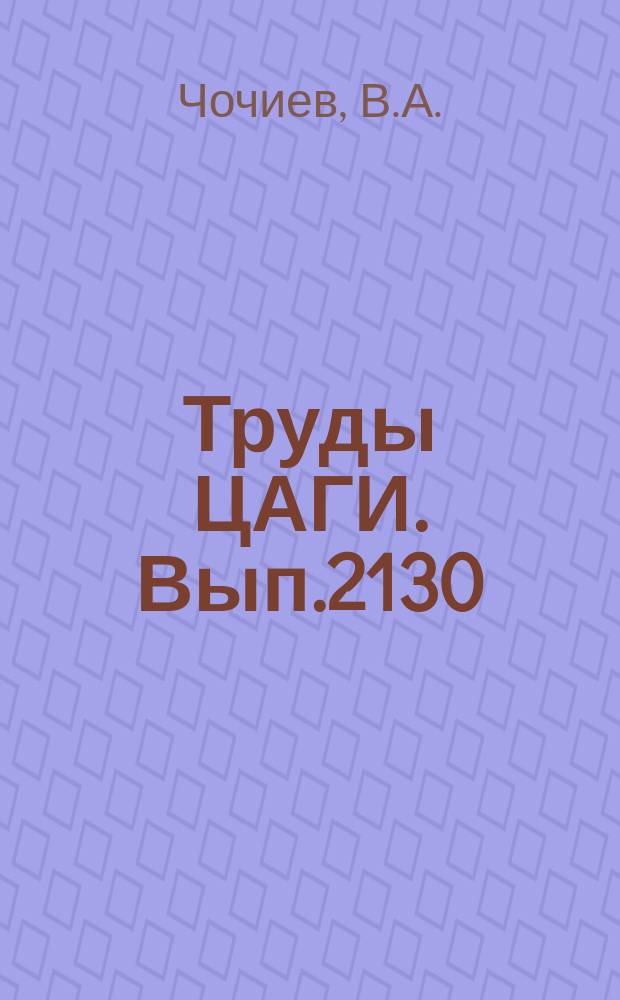 Чочиев, В.А.

Труды ЦАГИ. Вып.2130